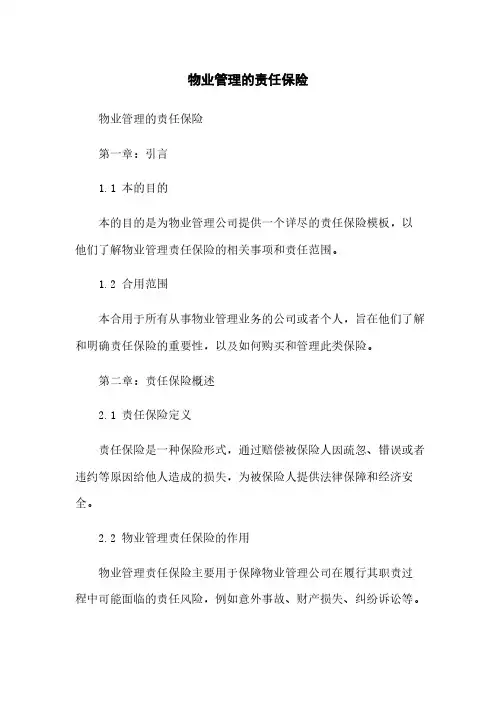 物业管理的责任保险

物业管理的责任保险

第一章：引言

1.1 本的目的

本的目的是为物业管理公司提供一个详尽的责任保险模板，以他们了解物业管理责任保险的相关事项和责任范围。

1.2 合用范围

本合用于所有从事物业管理业务的公司或者个人，旨在他们了解和明确责任保险的重要性，以及如何购买和管理此类保险。

第二章：责任保险概述

2.1 责任保险定义

责任保险是一种保险形式，通过赔偿被保险人因疏忽、错误或者违约等原因给他人造成的损失，为被保险人提供法律保障和经济安全。

2.2 物业管理责任保险的作用

物业管理责任保险主要用于保障物业管理公司在履行其职责过程中可能面临的责任风险，例如意外事故、财产损失、纠纷诉讼等。